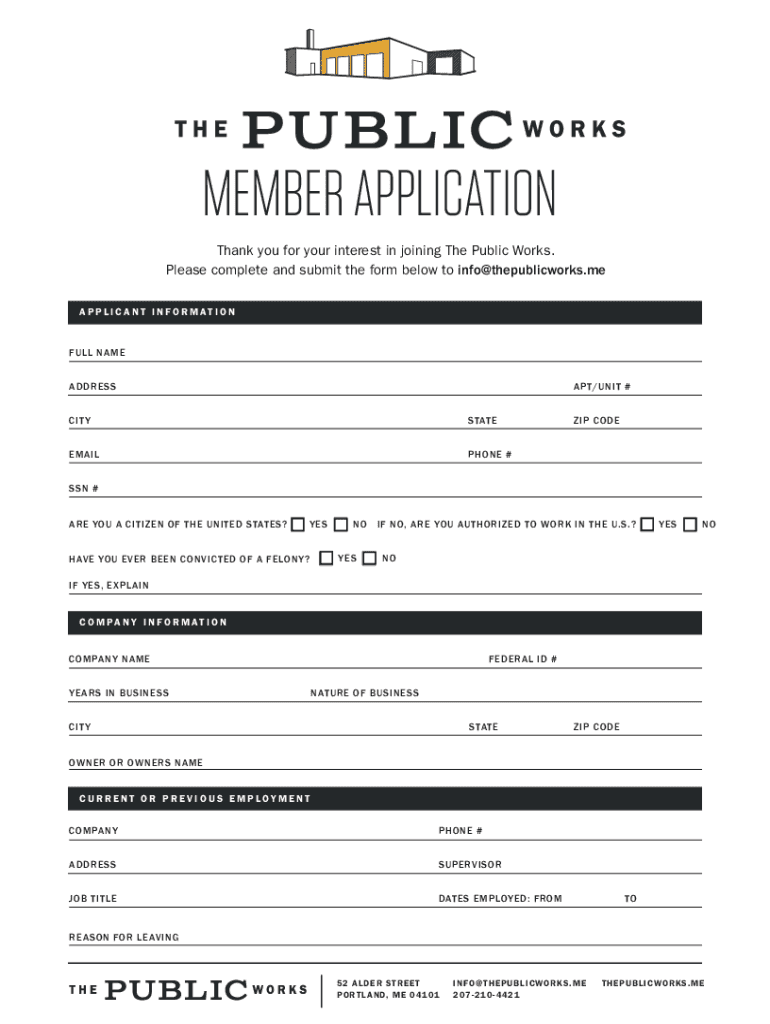 THE PUBLIC WORKS

MEMBER APPLICATION

Thank you for your interest in joining The Public Works.
Please complete and submit the form below to info@thepublicworks.me

APPLICANT INFORMATION

FULL NAME

ADDRESS APT/UNIT #

CITY STATE ZIP CODE

EMAIL PHONE #

SSN #

ARE YOU A CITIZEN OF THE UNITED STATES? YES NO IF NO, ARE YOU AUTHORIZED TO WORK IN THE U.S.? YES NO

HAVE YOU EVER BEEN CONVICTED OF A FELONY? YES NO

IF YES, EXPLAIN

COMPANY INFORMATION

COMPANY NAME FEDERAL ID #

YEARS IN BUSINESS NATURE OF BUSINESS

CITY STATE ZIP CODE

OWNER OR OWNERS NAME

CURRENT OR PREVIOUS EMPLOYMENT

COMPANY PHONE #

ADDRESS SUPERVISOR

JOB TITLE DATES EMPLOYED: FROM TO

REASON FOR LEAVING

THE PUBLIC WORKS

52 ALDER STREET
PORTLAND, ME 04101

INFO@THEPUBLICWORKS.ME
207-210-4421

THEPUBLICWORKS.ME